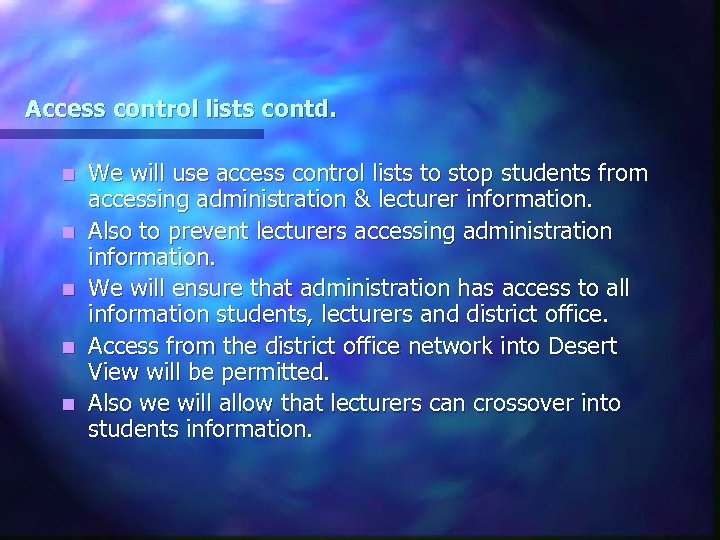 Access control lists contd.

• We will use access control lists to stop students from accessing administration & lecturer information.
• Also to prevent lecturers accessing administration information.
• We will ensure that administration has access to all information students, lecturers and district office.
• Access from the district office network into Desert View will be permitted.
• Also we will allow that lecturers can crossover into students information.